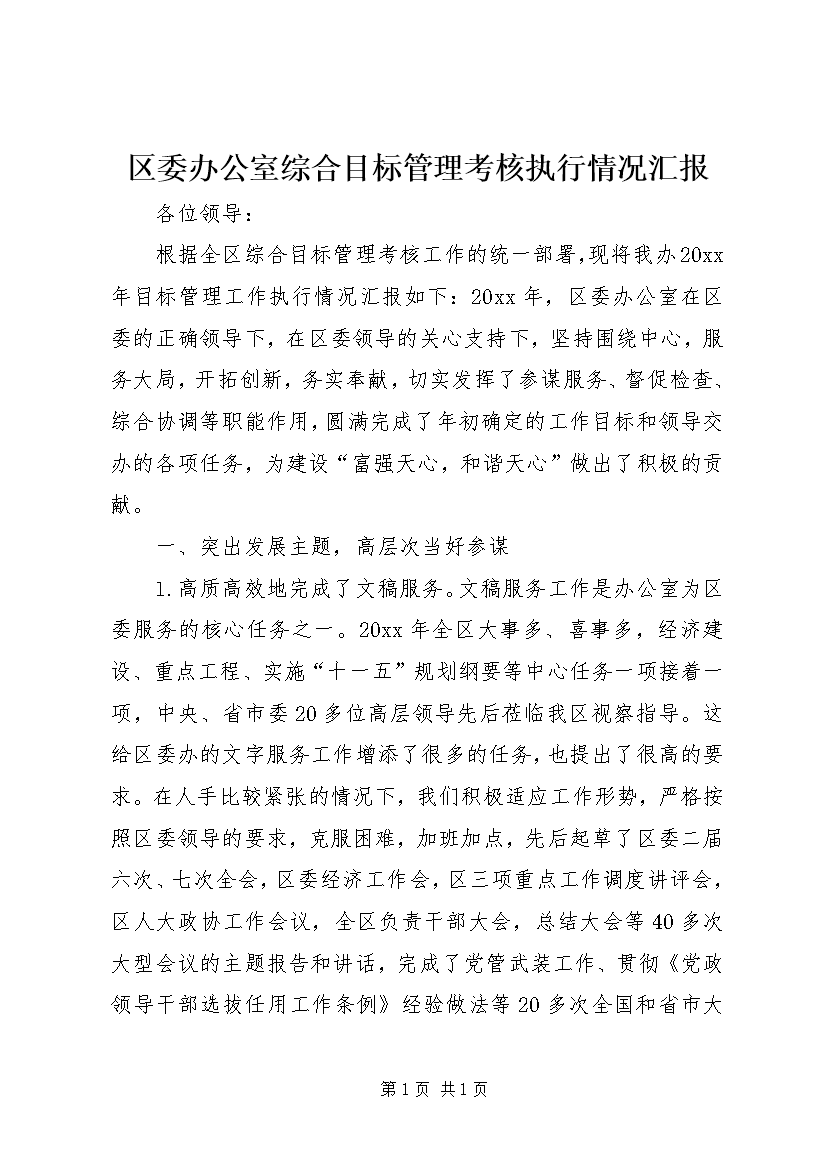 区委办公室综合目标管理考核执行情况汇报

各位领导：

根据全区综合目标管理考核工作的统一部署,现将我办20xx年目标管理工作执行情况汇报如下：20xx年，区委办公室在区委的正确领导下，在区委领导的关心支持下，坚持围绕中心，服务大局，开拓创新，务实奉献，切实发挥了参谋服务、督促检查、综合协调等职能作用,圆满完成了年初确定的工作目标和领导交办的各项任务，为建设“富强天心，和谐天心”做出了积极的贡献。

一、突出发展主题，高层次当好参谋

1.高质高效地完成了文稿服务。文稿服务工作是办公室为区委服务的核心任务之一。20xx年全区大事多、喜事多，经济建设、重点工程、实施“十一五”规划纲要等中心任务一项接着一项，中央、省市委20多位高层领导先后莅临我区视察指导。这给区委办的文字服务工作增添了很多的任务，也提出了很高的要求。在人手比较紧张的情况下，我们积极适应工作形势，严格按照区委领导的要求，克服困难，加班加点，先后起草了区委二届六次、七次全会，区委经济工作会，区三项重点工作调度讲评会，区人大政协工作会议，全区负责干部大会，总结大会等40多次大型会议的主题报告和讲话，完成了党管武装工作、贯彻《党政领导干部选拔任用工作条例》经验做法等20多次全国和省市大

第1页 共1页